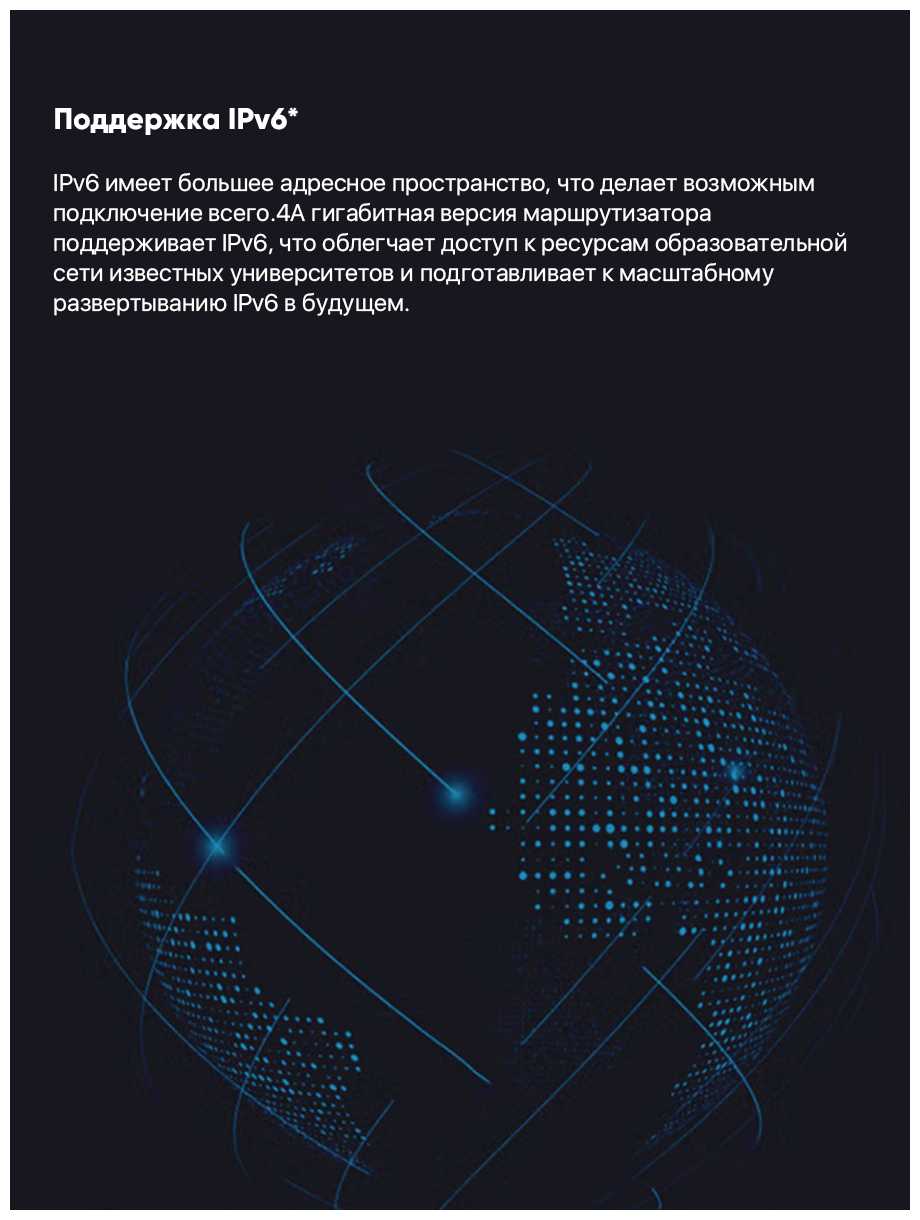 Поддержка IPv6*

IPv6 имеет большее адресное пространство, что делает возможным подключение всего.4A гигабитная версия маршрутизатора поддерживает IPv6, что облегчает доступ к ресурсам образовательной сети известных университетов и подготавливает к масштабному развертыванию IPv6 в будущем.